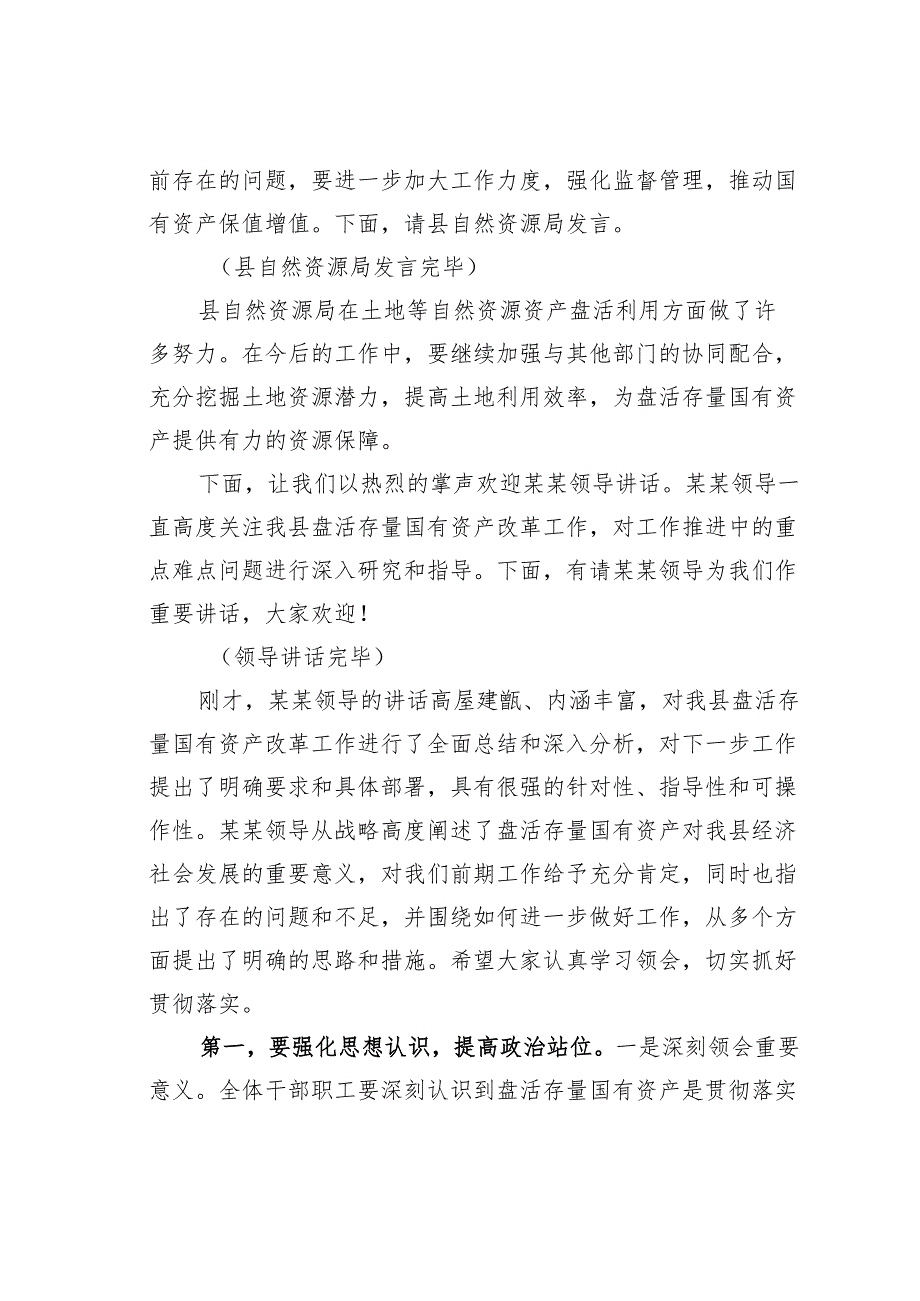 前存在的问题，要进一步加大工作力度，强化监督管理，推动国有资产保值增值。下面，请县自然资源局发言。

（县自然资源局发言完毕）

县自然资源局在土地等自然资源资产盘活利用方面做了许多努力。在今后的工作中，要继续加强与其他部门的协同配合，充分挖掘土地资源潜力，提高土地利用效率，为盘活存量国有资产提供有力的资源保障。

下面，让我们以热烈的掌声欢迎某某领导讲话。某某领导一直高度关注我县盘活存量国有资产改革工作，对工作推进中的重点难点问题进行深入研究和指导。下面，有请某某领导为我们作重要讲话，大家欢迎！

（领导讲话完毕）

刚才，某某领导的讲话高屋建瓴、内涵丰富，对我县盘活存量国有资产改革工作进行了全面总结和深入分析，对下一步工作提出了明确要求和具体部署，具有很强的针对性、指导性和可操作性。某某领导从战略高度阐述了盘活存量国有资产对我县经济社会发展的重要意义，对我们前期工作给予充分肯定，同时也指出了存在的问题和不足，并围绕如何进一步做好工作，从多个方面提出了明确的思路和措施。希望大家认真学习领会，切实抓好贯彻落实。

第一，要强化思想认识，提高政治站位。一是深刻领会重要意义。全体干部职工要深刻认识到盘活存量国有资产是贯彻落实